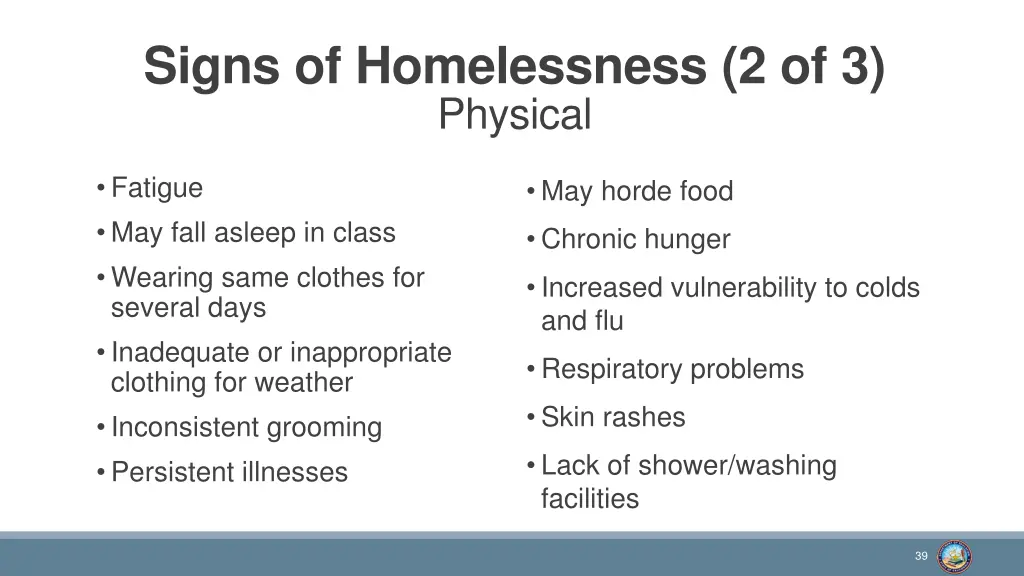 Signs of Homelessness (2 of 3)
Physical

• Fatigue
• May fall asleep in class
• Wearing same clothes for several days
• Inadequate or inappropriate clothing for weather
• Inconsistent grooming
• Persistent illnesses

• May horde food
• Chronic hunger
• Increased vulnerability to colds and flu
• Respiratory problems
• Skin rashes
• Lack of shower/washing facilities

39